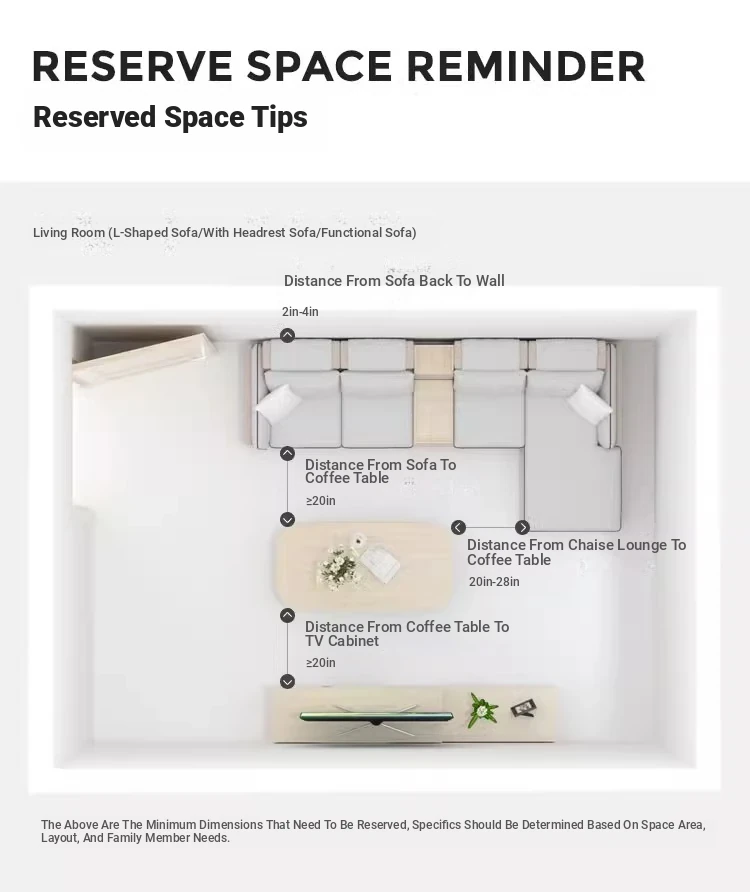 RESERVE SPACE REMINDER

Reserved Space Tips

Living Room (L-Shaped Sofa/With Headrest Sofa/Functional Sofa)

Distance From Sofa Back To Wall

2in-4in

Distance From Sofa To Coffee Table

≥20in

Distance From Chaise Lounge To Coffee Table

20in-28in

Distance From Coffee Table To TV Cabinet

≥20in

The Above Are The Minimum Dimensions That Need To Be Reserved, Specifics Should Be Determined Based On Space Area, Layout, And Family Member Needs.